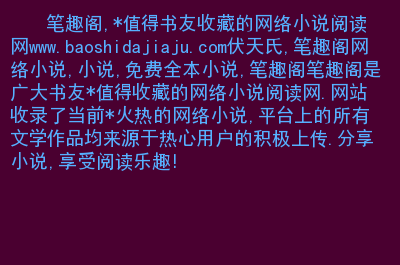 笔趣阁,*值得书友收藏的网络小说阅读网www.baoshidajiaju.com伏天氏,笔趣阁网络小说,小说,免费全本小说,笔趣阁笔趣阁是广大书友*值得收藏的网络小说阅读网.网站收录了当前*火热的网络小说,平台上的所有文学作品均来源于热心用户的积极上传.分享小说,享受阅读乐趣!